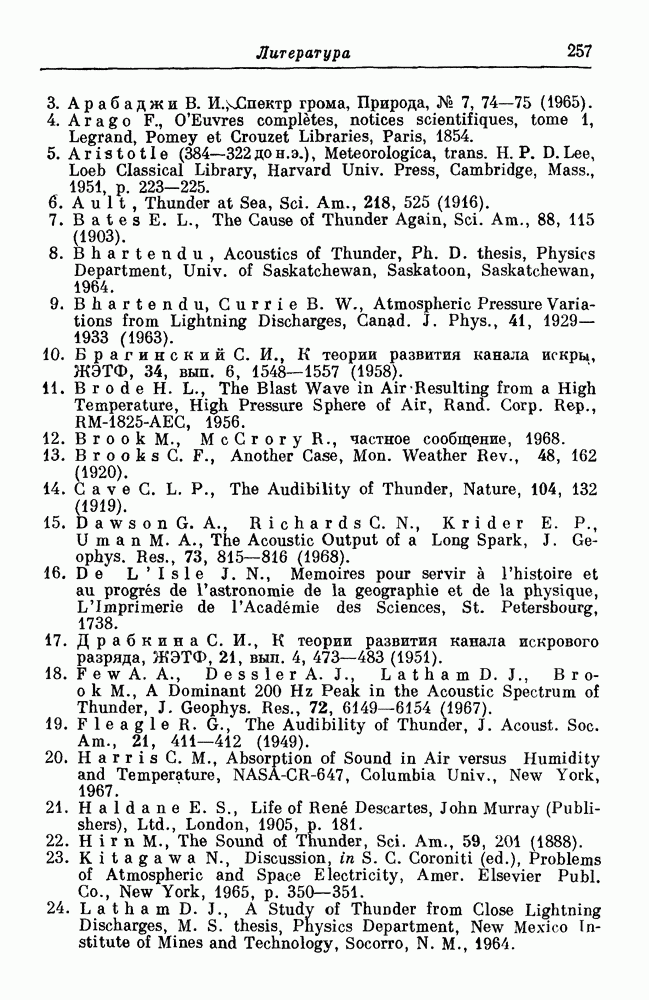 Литература 257

3. Арабаджи В. И., Спектр грома, Природа, № 7, 74—75 (1965).
4. Arago F., O'Euvres complètes, notices scientifiques, tome 1, Legrand, Pomey et Crouzet Libraries, Paris, 1854.
5. Aristotle (384—322 до н.э.), Meteorologica, trans. H. P. D. Lee, Loeb Classical Library, Harvard Univ. Press, Cambridge, Mass., 1951, p. 223—225.
6. Ault, Thunder at Sea, Sci. Am., 218, 525 (1916).
7. Bates E. L., The Cause of Thunder Again, Sci. Am., 88, 115 (1903).
8. Bhartendu, Acoustics of Thunder, Ph. D. thesis, Physics Department, Univ. of Saskatchewan, Saskatoon, Saskatchewan, 1964.
9. Bhartendu, Currie B. W., Atmospheric Pressure Variations from Lightning Discharges, Canad. J. Phys., 41, 1929—1933 (1963).
10. Брагинский С. И., К теории развития канала искры, ЖЭТФ, 34, вып. 6, 1548—1557 (1958).
11. Brode H. L., The Blast Wave in Air Resulting from a High Temperature, High Pressure Sphere of Air, Rand. Corp. Rep., RM-1825-AEC, 1956.
12. Brook M., McCrory R., частное сообщение, 1968.
13. Brooks C. F., Another Case, Mon. Weather Rev., 48, 162 (1920).
14. Cave C. L. P., The Audibility of Thunder, Nature, 104, 132 (1919).
15. Dawson G. A., Richards C. N., Krider E. P., Uman M. A., The Acoustic Output of a Long Spark, J. Geophys. Res., 73, 815—816 (1968).
16. De L'Isle J. N., Memoires pour servir à l'histoire et au progrés de l'astronomie de la geographie et de la physique, L'Imprimerie de l'Académie des Sciences, St. Petersbourg, 1738.
17. Драбкина С. И., К теории развития канала искрового разряда, ЖЭТФ, 21, вып. 4, 473—483 (1951).
18. Few A. A., Dessler A. J., Latham D. J., Brook M., A Dominant 200 Hz Peak in the Acoustic Spectrum of Thunder, J. Geophys. Res., 72, 6149—6154 (1967).
19. Fleagle R. G., The Audibility of Thunder, J. Acoust. Soc. Am., 21, 411—412 (1949).
20. Harris C. M., Absorption of Sound in Air versus Humidity and Temperature, NASA-CR-647, Columbia Univ., New York, 1967.
21. Haldane E. S., Life of René Descartes, John Murray (Publishers), Ltd., London, 1905, p. 181.
22. Hirn M., The Sound of Thunder, Sci. Am., 59, 201 (1888).
23. Kitagawa N., Discussion, in S. C. Coroniti (ed.), Problems of Atmospheric and Space Electricity, Amer. Elsevier Publ. Co., New York, 1965, p. 350—351.
24. Latham D. J., A Study of Thunder from Close Lightning Discharges, M. S. thesis, Physics Department, New Mexico Institute of Mines and Technology, Socorro, N. M., 1964.